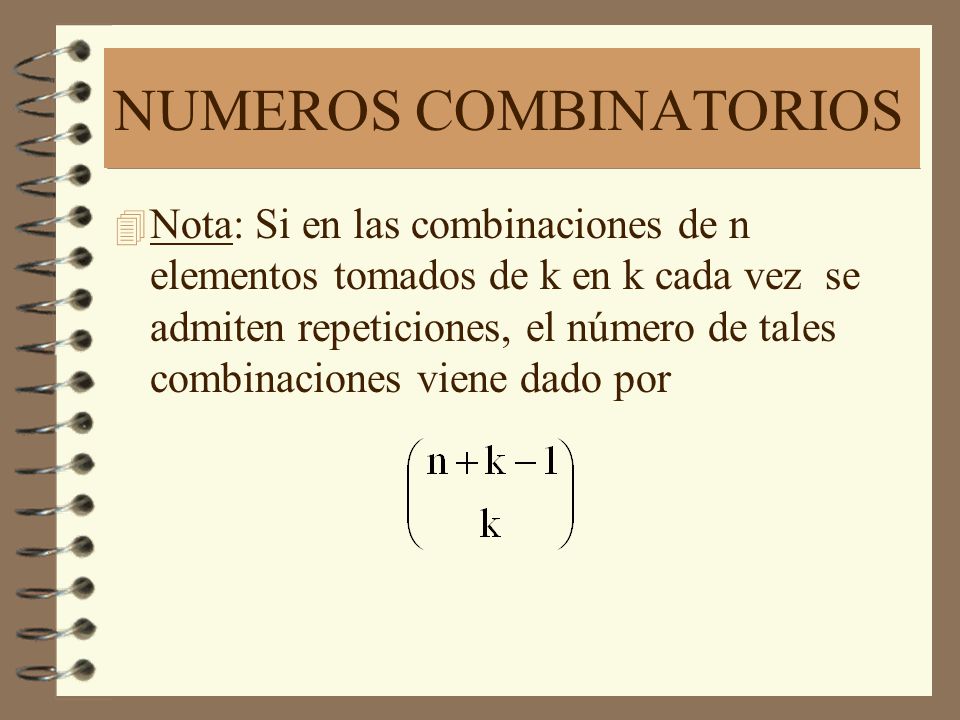 NUMEROS COMBINATORIOS

Nota: Si en las combinaciones de n elementos tomados de k en k cada vez se admiten repeticiones, el número de tales combinaciones viene dado por

$\binom{n+k-1}{k}$